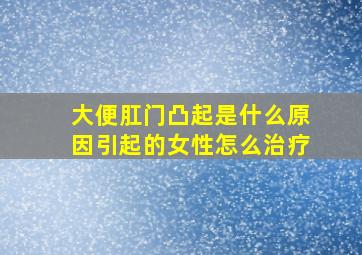 大便肛门凸起是什么原因引起的女性怎么治疗